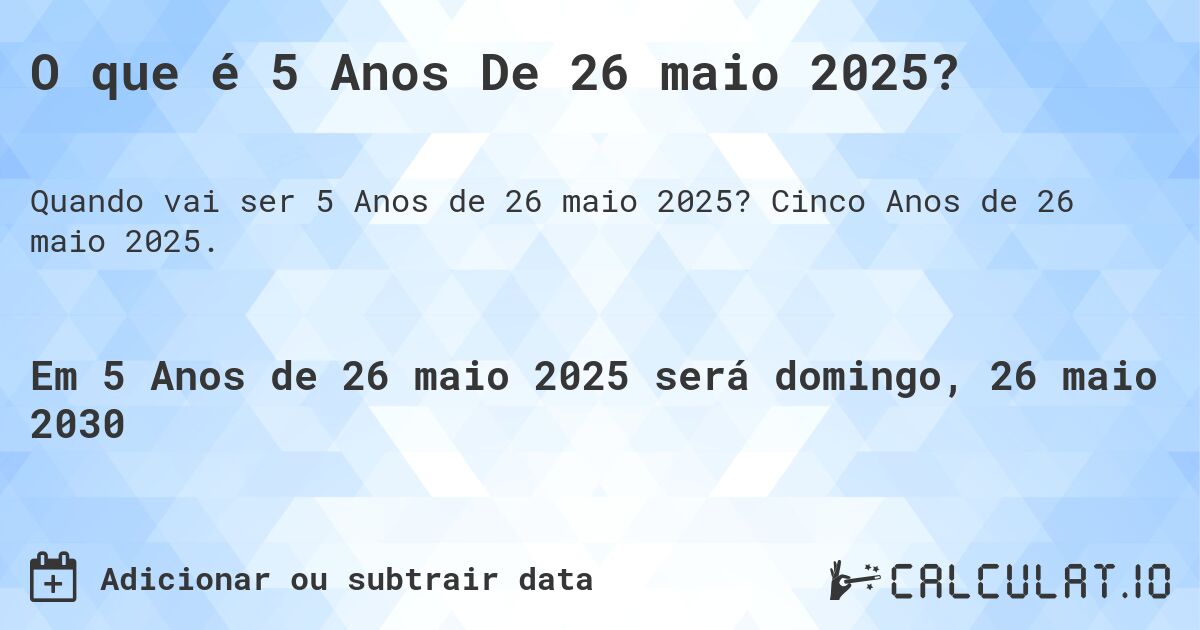 O que é 5 Anos De 26 maio 2025?

Quando vai ser 5 Anos de 26 maio 2025? Cinco Anos de 26 maio 2025.

Em 5 Anos de 26 maio 2025 será domingo, 26 maio 2030

Adicionar ou subtrair data

CALCULAT.IO